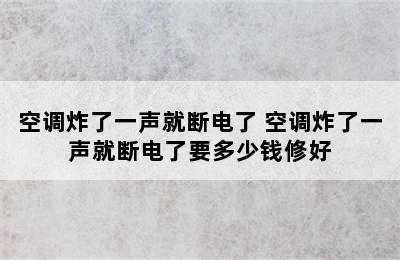 空调炸了一声就断电了 空调炸了一声就断电了要多少钱修好